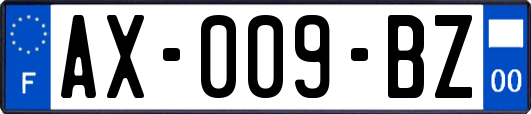 F
AX-009-BZ
00